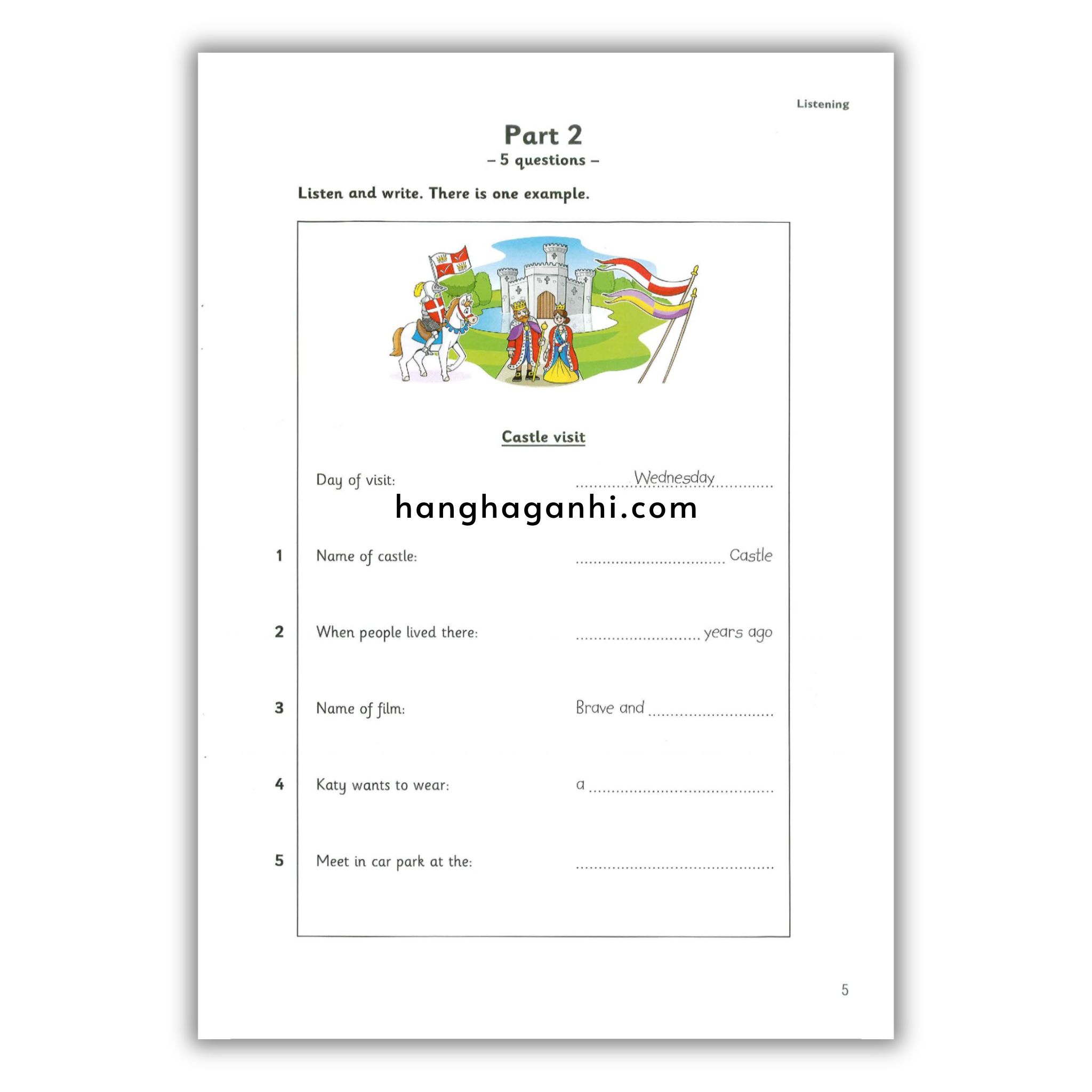 Listening

Part 2

– 5 questions –

Listen and write. There is one example.

Castle visit

Day of visit: Wednesday

1 Name of castle: ____ Castle

2 When people lived there: ____ years ago

3 Name of film: Brave and ____

4 Katy wants to wear: a ____

5 Meet in car park at the: ____

5

hanghaganhi.com